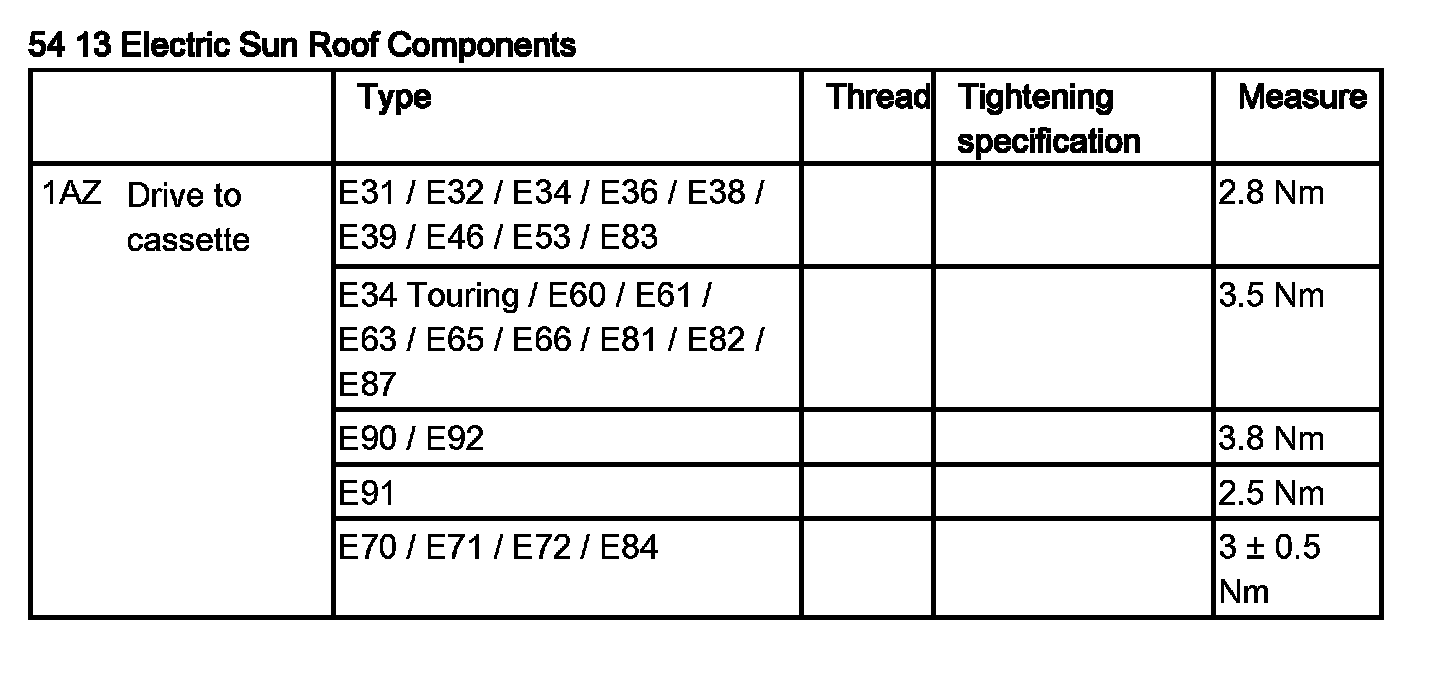 54 13 Electric Sun Roof Components

|  | Type | Thread | Tightening specification | Measure |
|---|---|---|---|---|
| 1AZ Drive to cassette | E31 / E32 / E34 / E36 / E38 / E39 / E46 / E53 / E83 |  |  | 2.8 Nm |
|  | E34 Touring / E60 / E61 / E63 / E65 / E66 / E81 / E82 / E87 |  |  | 3.5 Nm |
|  | E90 / E92 |  |  | 3.8 Nm |
|  | E91 |  |  | 2.5 Nm |
|  | E70 / E71 / E72 / E84 |  |  | 3 ± 0.5 Nm |